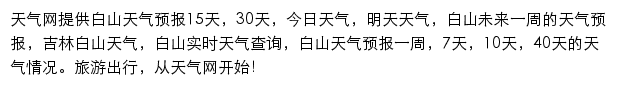 天气网提供白山天气预报15天，30天，今日天气，明天天气，白山未来一周的天气预报，吉林白山天气，白山实时天气查询，白山天气预报一周，7天，10天，40天的天气情况。旅游出行，从天气网开始!